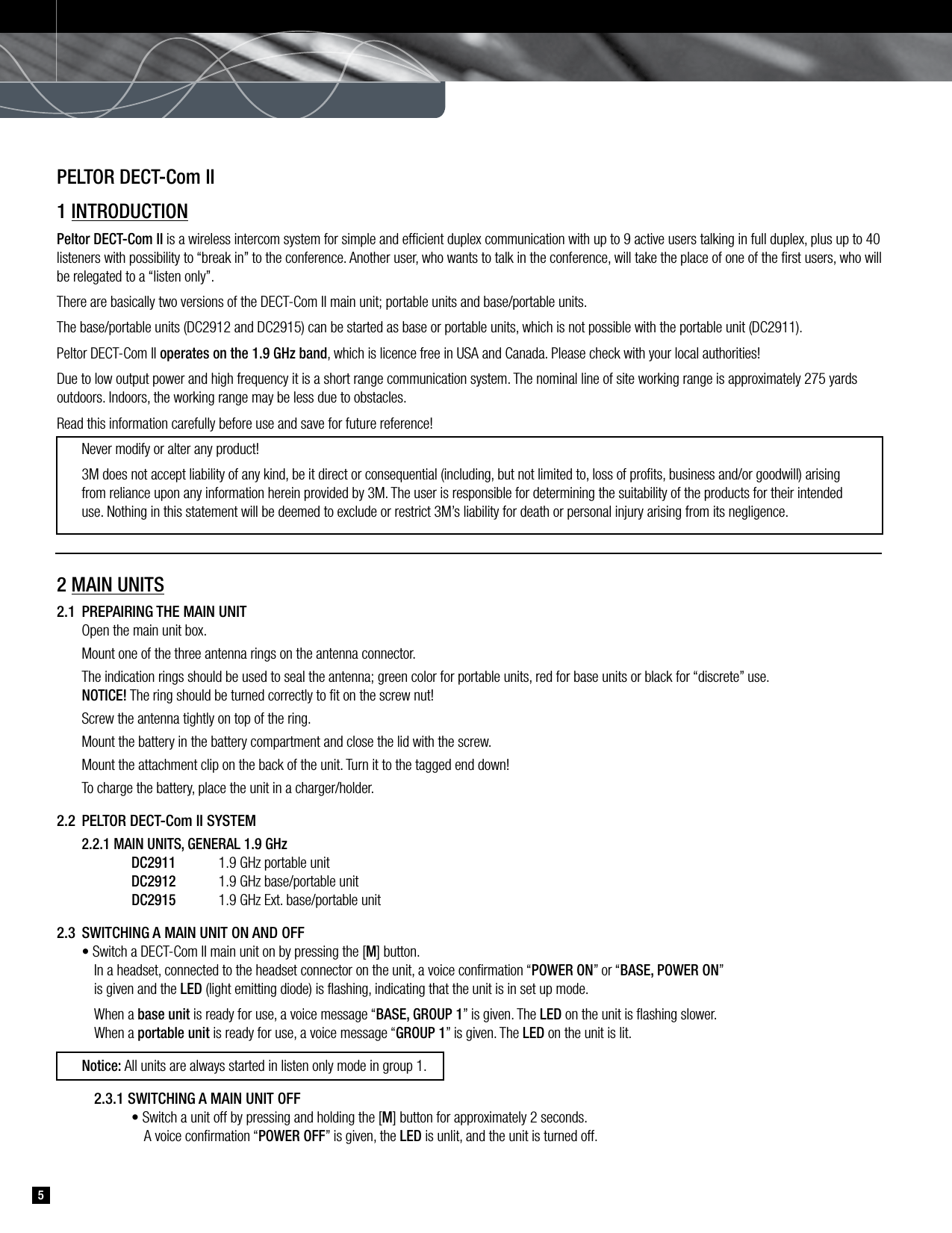 PELTOR DECT-Com II

1 INTRODUCTION

Peltor DECT-Com II is a wireless intercom system for simple and efficient duplex communication with up to 9 active users talking in full duplex, plus up to 40 listeners with possibility to “break in” to the conference. Another user, who wants to talk in the conference, will take the place of one of the first users, who will be relegated to a “listen only”.

There are basically two versions of the DECT-Com II main unit; portable units and base/portable units.

The base/portable units (DC2912 and DC2915) can be started as base or portable units, which is not possible with the portable unit (DC2911).

Peltor DECT-Com II operates on the 1.9 GHz band, which is licence free in USA and Canada. Please check with your local authorities!

Due to low output power and high frequency it is a short range communication system. The nominal line of site working range is approximately 275 yards outdoors. Indoors, the working range may be less due to obstacles.

Read this information carefully before use and save for future reference!

Never modify or alter any product!

3M does not accept liability of any kind, be it direct or consequential (including, but not limited to, loss of profits, business and/or goodwill) arising from reliance upon any information herein provided by 3M. The user is responsible for determining the suitability of the products for their intended use. Nothing in this statement will be deemed to exclude or restrict 3M’s liability for death or personal injury arising from its negligence.

2 MAIN UNITS

2.1 PREPAIRING THE MAIN UNIT
Open the main unit box.

Mount one of the three antenna rings on the antenna connector.

The indication rings should be used to seal the antenna; green color for portable units, red for base units or black for “discrete” use.
NOTICE! The ring should be turned correctly to fit on the screw nut!

Screw the antenna tightly on top of the ring.

Mount the battery in the battery compartment and close the lid with the screw.

Mount the attachment clip on the back of the unit. Turn it to the tagged end down!

To charge the battery, place the unit in a charger/holder.

2.2 PELTOR DECT-Com II SYSTEM

2.2.1 MAIN UNITS, GENERAL 1.9 GHz
DC2911 1.9 GHz portable unit
DC2912 1.9 GHz base/portable unit
DC2915 1.9 GHz Ext. base/portable unit

2.3 SWITCHING A MAIN UNIT ON AND OFF
• Switch a DECT-Com II main unit on by pressing the [M] button.
In a headset, connected to the headset connector on the unit, a voice confirmation “POWER ON” or “BASE, POWER ON” is given and the LED (light emitting diode) is flashing, indicating that the unit is in set up mode.

When a base unit is ready for use, a voice message “BASE, GROUP 1” is given. The LED on the unit is flashing slower.
When a portable unit is ready for use, a voice message “GROUP 1” is given. The LED on the unit is lit.

Notice: All units are always started in listen only mode in group 1.

2.3.1 SWITCHING A MAIN UNIT OFF
• Switch a unit off by pressing and holding the [M] button for approximately 2 seconds.
A voice confirmation “POWER OFF” is given, the LED is unlit, and the unit is turned off.

5